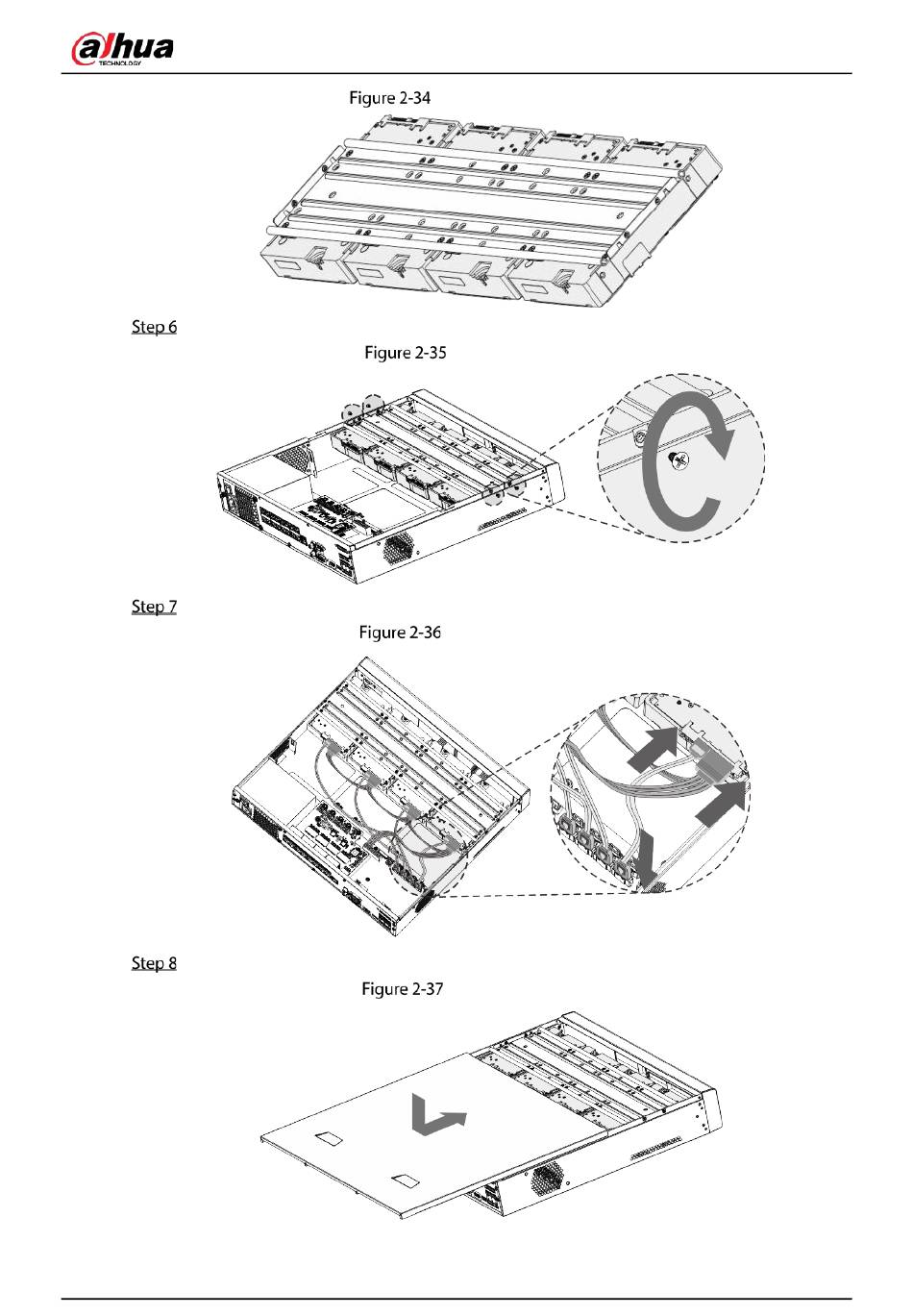 alhua
TECHNOLOGY

Figure 2-34

Step 6

Figure 2-35

Step 7

Figure 2-36

Step 8

Figure 2-37